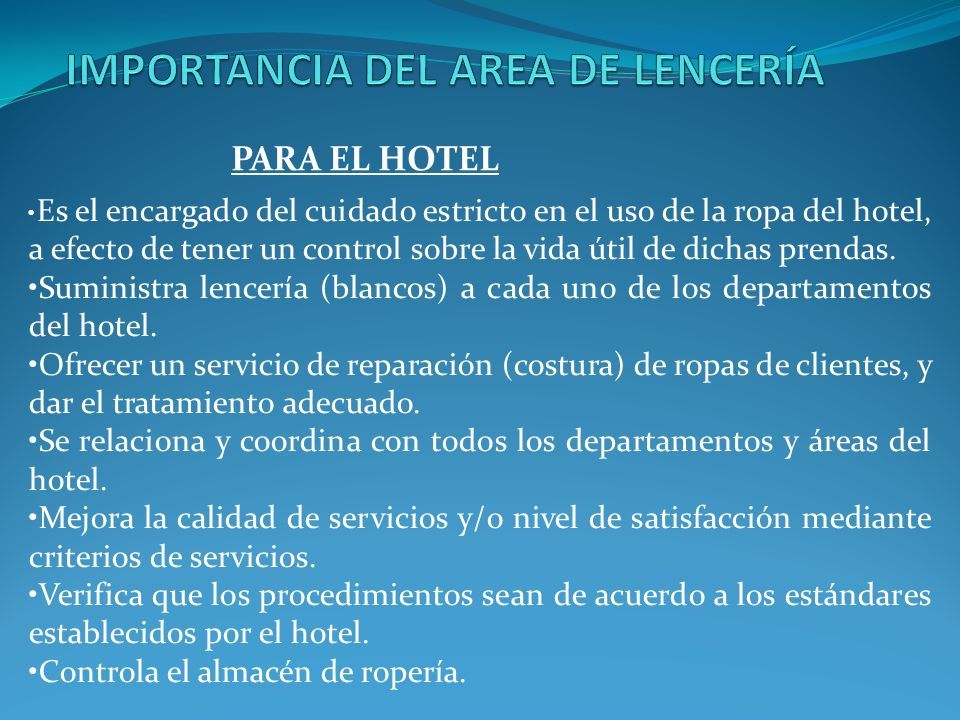 IMPORTANCIA DEL AREA DE LENCERÍA

PARA EL HOTEL

•Es el encargado del cuidado estricto en el uso de la ropa del hotel, a efecto de tener un control sobre la vida útil de dichas prendas.
•Suministra lencería (blancos) a cada uno de los departamentos del hotel.
•Ofrecer un servicio de reparación (costura) de ropas de clientes, y dar el tratamiento adecuado.
•Se relaciona y coordina con todos los departamentos y áreas del hotel.
•Mejora la calidad de servicios y/o nivel de satisfacción mediante criterios de servicios.
•Verifica que los procedimientos sean de acuerdo a los estándares establecidos por el hotel.
•Controla el almacén de ropería.